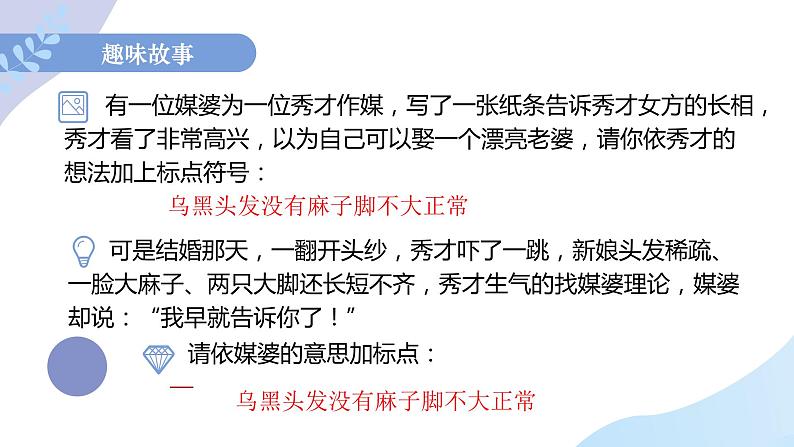 趣味故事

有一位媒婆为一位秀才作媒，写了一张纸条告诉秀才女方的长相，秀才看了非常高兴，以为自己可以娶一个漂亮老婆，请你依秀才的想法加上标点符号：

乌黑头发没有麻子脚不大正常

可是结婚那天，一翻开头纱，秀才吓了一跳，新娘头发稀疏、一脸大麻子、两只大脚还长短不齐，秀才生气的找媒婆理论，媒婆却说：“我早就告诉你了！”

请依媒婆的意思加标点：

乌黑头发没有麻子脚不大正常